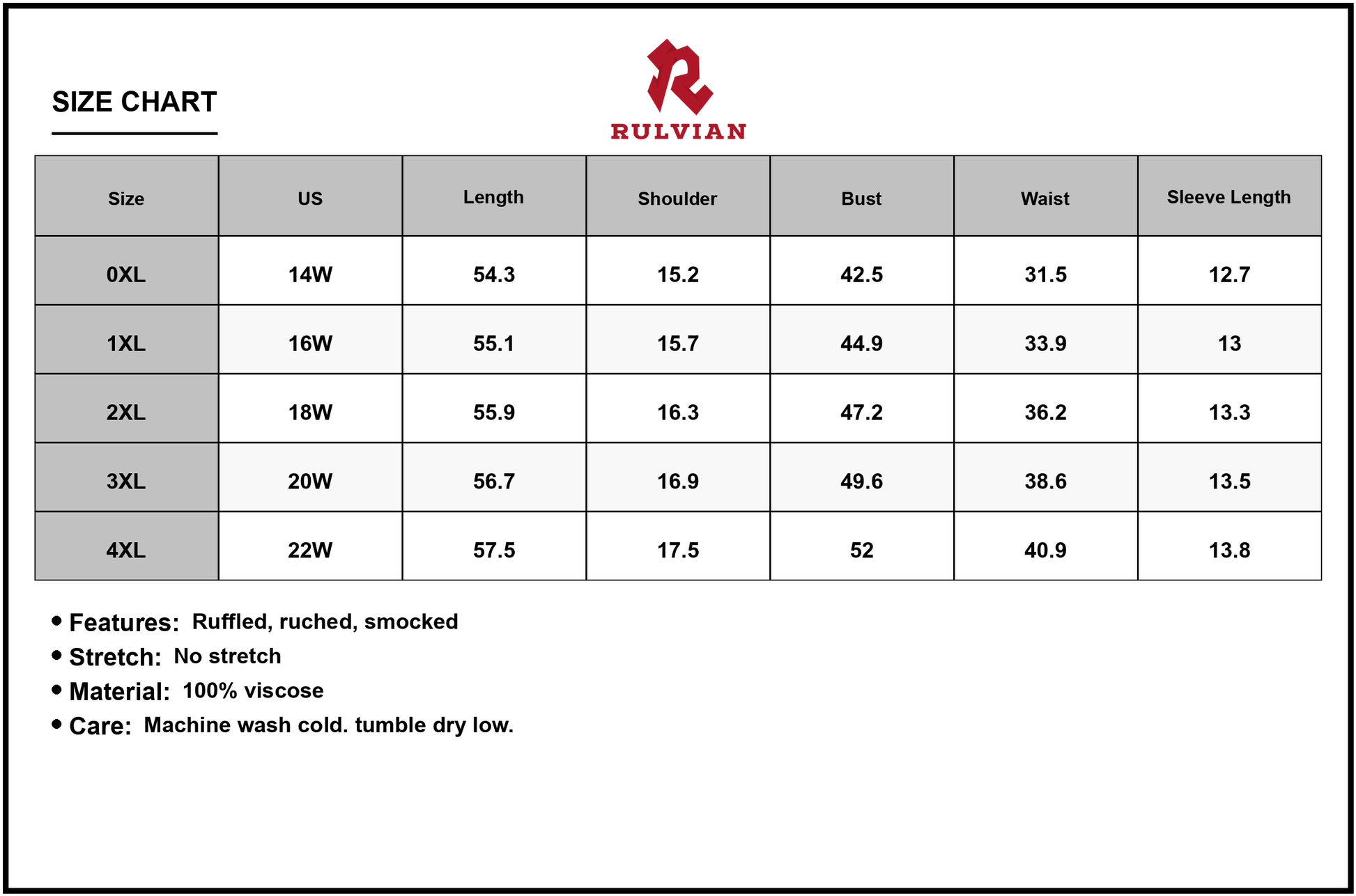 SIZE CHART

RULVIAN

| Size | US | Length | Shoulder | Bust | Waist | Sleeve Length |
|---|---|---|---|---|---|---|
| 0XL | 14W | 54.3 | 15.2 | 42.5 | 31.5 | 12.7 |
| 1XL | 16W | 55.1 | 15.7 | 44.9 | 33.9 | 13 |
| 2XL | 18W | 55.9 | 16.3 | 47.2 | 36.2 | 13.3 |
| 3XL | 20W | 56.7 | 16.9 | 49.6 | 38.6 | 13.5 |
| 4XL | 22W | 57.5 | 17.5 | 52 | 40.9 | 13.8 |

• Features: Ruffled, ruched, smocked
• Stretch: No stretch
• Material: 100% viscose
• Care: Machine wash cold. tumble dry low.